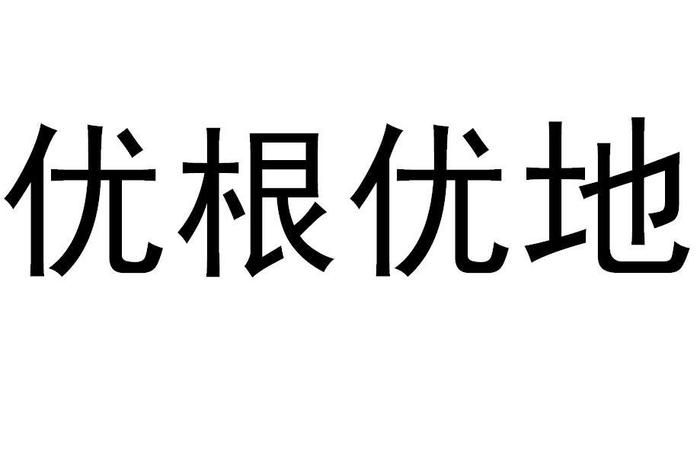 优根优地